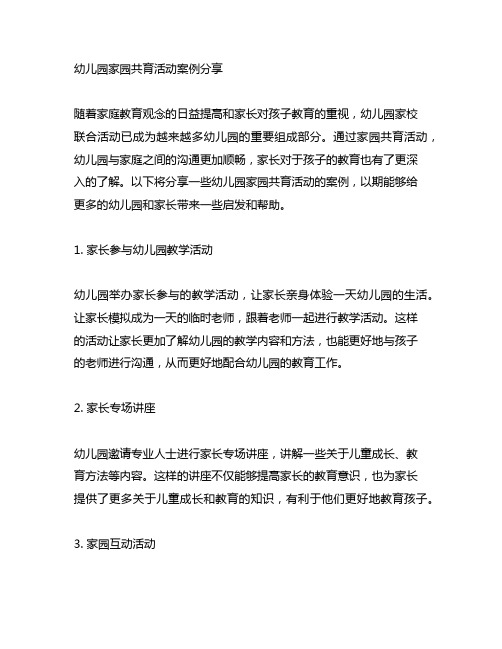 幼儿园家园共育活动案例分享

随着家庭教育观念的日益提高和家长对孩子教育的重视，幼儿园家校联合活动已成为越来越多幼儿园的重要组成部分。通过家园共育活动，幼儿园与家庭之间的沟通更加顺畅，家长对于孩子的教育也有了更深入的了解。以下将分享一些幼儿园家园共育活动的案例，以期能够给更多的幼儿园和家长带来一些启发和帮助。

1. 家长参与幼儿园教学活动

幼儿园举办家长参与的教学活动，让家长亲身体验一天幼儿园的生活。让家长模拟成为一天的临时老师，跟着老师一起进行教学活动。这样的活动让家长更加了解幼儿园的教学内容和方法，也能更好地与孩子的老师进行沟通，从而更好地配合幼儿园的教育工作。

2. 家长专场讲座

幼儿园邀请专业人士进行家长专场讲座，讲解一些关于儿童成长、教育方法等内容。这样的讲座不仅能够提高家长的教育意识，也为家长提供了更多关于儿童成长和教育的知识，有利于他们更好地教育孩子。

3. 家园互动活动